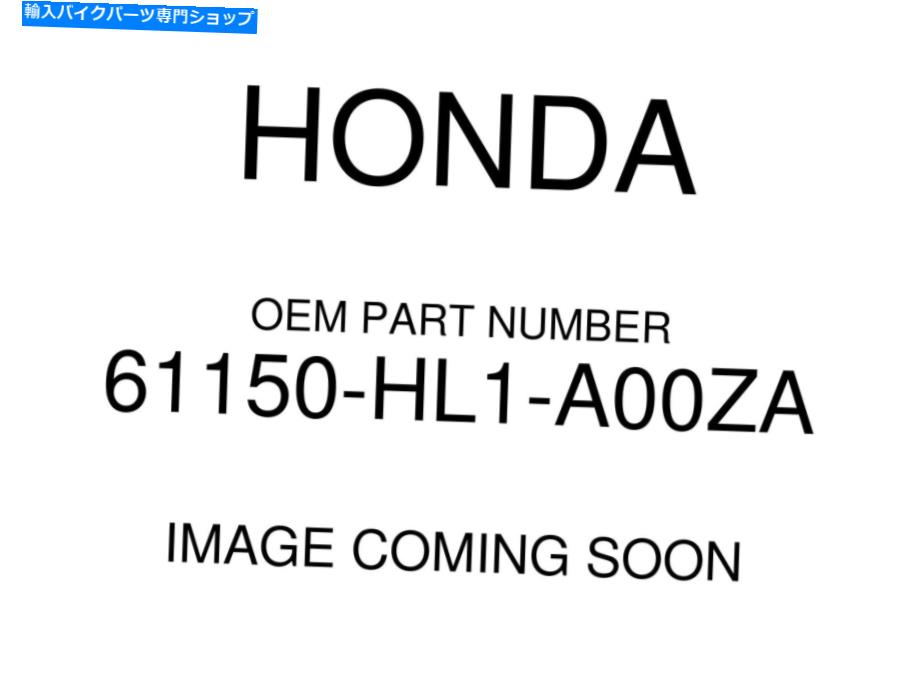 輸入バイクパーツ専門ショップ

HONDA

OEM PART NUMBER
61150-HL1-A00ZA

IMAGE COMING SOON